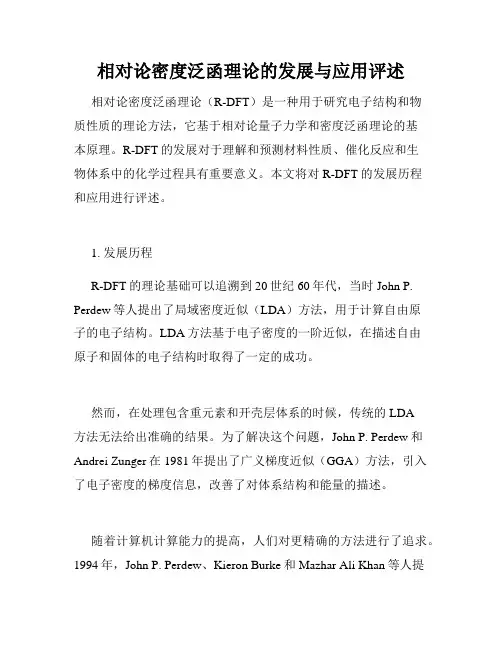 相对论密度泛函理论的发展与应用评述

相对论密度泛函理论（R-DFT）是一种用于研究电子结构和物质性质的理论方法，它基于相对论量子力学和密度泛函理论的基本原理。R-DFT 的发展对于理解和预测材料性质、催化反应和生物体系中的化学过程具有重要意义。本文将对 R-DFT 的发展历程和应用进行评述。

1. 发展历程

R-DFT 的理论基础可以追溯到 20 世纪 60 年代，当时 John P. Perdew 等人提出了局域密度近似（LDA）方法，用于计算自由原子的电子结构。LDA 方法基于电子密度的一阶近似，在描述自由原子和固体的电子结构时取得了一定的成功。

然而，在处理包含重元素和开壳层体系的时候，传统的 LDA 方法无法给出准确的结果。为了解决这个问题，John P. Perdew 和 Andrei Zunger 在 1981 年提出了广义梯度近似（GGA）方法，引入了电子密度的梯度信息，改善了对体系结构和能量的描述。

随着计算机计算能力的提高，人们对更精确的方法进行了追求。1994 年，John P. Perdew、Kieron Burke 和 Mazhar Ali Khan 等人提